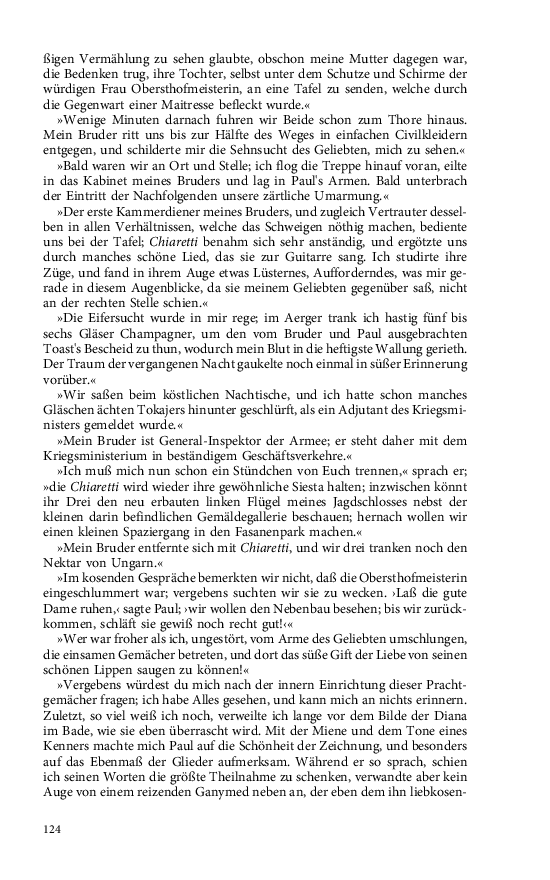 ßigen Vermählung zu sehen glaubte, obschon meine Mutter dagegen war, die Bedenken trug, ihre Tochter, selbst unter dem Schutze und Schirme der würdigen Frau Obersthofmeisterin, an eine Tafel zu senden, welche durch die Gegenwart einer Maitresse befleckt wurde.«

»Wenige Minuten darnach fuhren wir Beide schon zum Thore hinaus. Mein Bruder ritt uns bis zur Hälfte des Weges in einfachen Civilkleidern entgegen, und schilderte mir die Sehnsucht des Geliebten, mich zu sehen.«

»Bald waren wir an Ort und Stelle; ich flog die Treppe hinauf voran, eilte in das Kabinet meines Bruders und lag in Paul's Armen. Bald unterbrach der Eintritt der Nachfolgenden unsere zärtliche Umarmung.«

»Der erste Kammerdiener meines Bruders, und zugleich Vertrauter desselben in allen Verhältnissen, welche das Schweigen nöthig machen, bediente uns bei der Tafel; Chiaretti benahm sich sehr anständig, und ergötzte uns durch manches schöne Lied, das sie zur Guitarre sang. Ich studirte ihre Züge, und fand in ihrem Auge etwas Lüsternes, Aufforderndes, was mir gerade in diesem Augenblicke, da sie meinem Geliebten gegenüber saß, nicht an der rechten Stelle schien.«

»Die Eifersucht wurde in mir rege; im Aerger trank ich hastig fünf bis sechs Gläser Champagner, um den vom Bruder und Paul ausgebrachten Toast's Bescheid zu thun, wodurch mein Blut in die heftigste Wallung gerieth. Der Traum der vergangenen Nacht gaukelte noch einmal in süßer Erinnerung vorüber.«

»Wir saßen beim köstlichen Nachtische, und ich hatte schon manches Gläschen ächten Tokajers hinunter geschlürft, als ein Adjutant des Kriegsministers gemeldet wurde.«

»Mein Bruder ist General-Inspektor der Armee; er steht daher mit dem Kriegsministerium in beständigem Geschäftsverkehre.«

»Ich muß mich nun schon ein Stündchen von Euch trennen,« sprach er; »die Chiaretti wird wieder ihre gewöhnliche Siesta halten; inzwischen könnt ihr Drei den neu erbauten linken Flügel meines Jagdschlosses nebst der kleinen darin befindlichen Gemäldegallerie beschauen; hernach wollen wir einen kleinen Spaziergang in den Fasanenpark machen.«

»Mein Bruder entfernte sich mit Chiaretti, und wir drei tranken noch den Nektar von Ungarn.«

»Im kosenden Gespräche bemerkten wir nicht, daß die Obersthofmeisterin eingeschlummert war; vergebens suchten wir sie zu wecken. ›Laß die gute Dame ruhen,‹ sagte Paul; ›wir wollen den Nebenbau besehen; bis wir zurückkommen, schläft sie gewiß noch recht gut!‹«

»Wer war froher als ich, ungestört, vom Arme des Geliebten umschlungen, die einsamen Gemächer betreten, und dort das süße Gift der Liebe von seinen schönen Lippen saugen zu können!«

»Vergebens würdest du mich nach der innern Einrichtung dieser Prachtgemächer fragen; ich habe Alles gesehen, und kann mich an nichts erinnern. Zuletzt, so viel weiß ich noch, verweilte ich lange vor dem Bilde der Diana im Bade, wie sie eben überrascht wird. Mit der Miene und dem Tone eines Kenners machte mich Paul auf die Schönheit der Zeichnung, und besonders auf das Ebenmaß der Glieder aufmerksam. Während er so sprach, schien ich seinen Worten die größte Theilnahme zu schenken, verwandte aber kein Auge von einem reizenden Ganymed neben an, der eben dem ihn liebkosen-

124